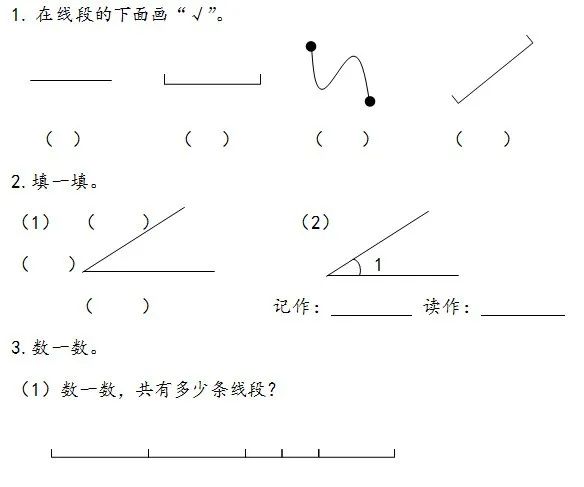 1.在线段的下面画“√”。

（ ） （ ） （ ） （ ）

2.填一填。

（1） （ ）

（ ）

（ ）

（2）

1

记作：____ 读作：____

3.数一数。

（1）数一数，共有多少条线段？